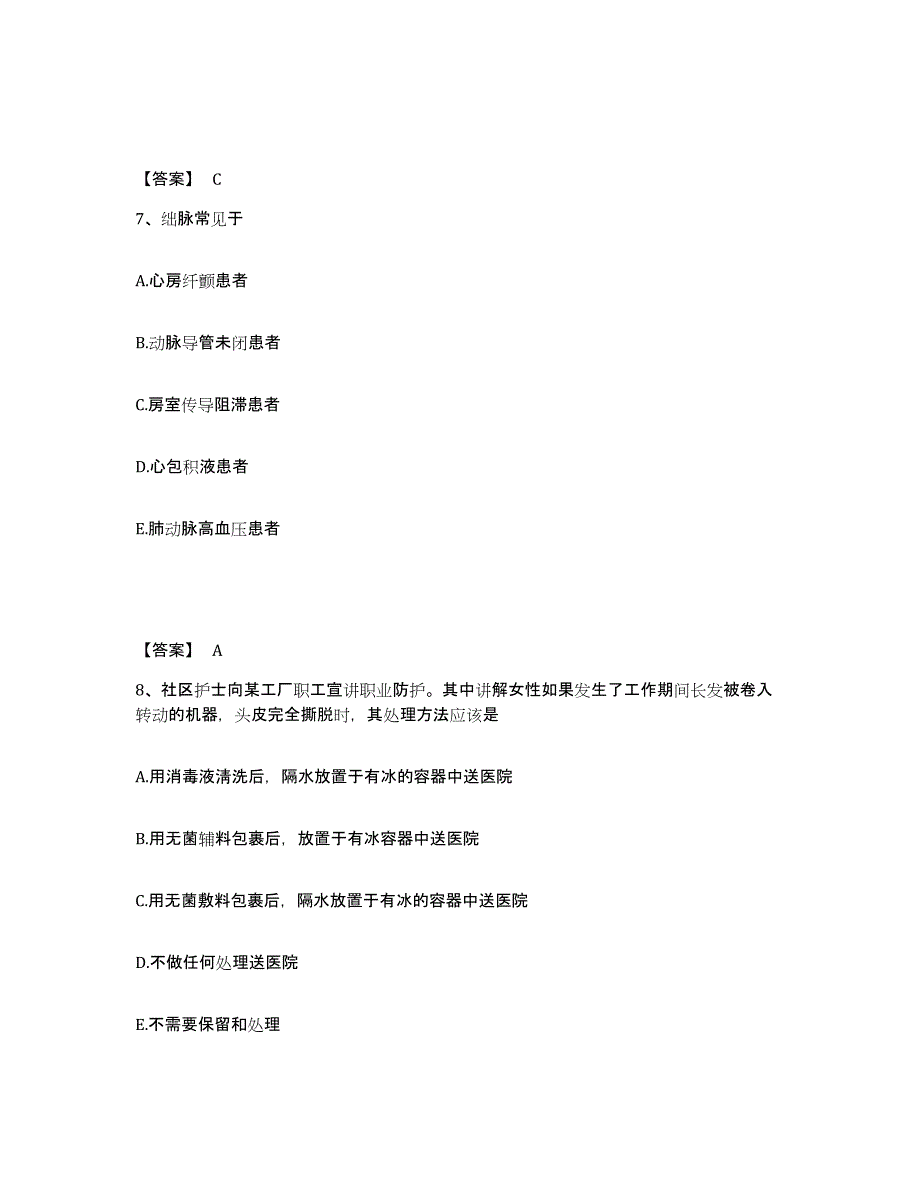 【答案】 C

7、细脉常见于

A.心房纤颤患者

B.动脉导管未闭患者

C.房室传导阻滞患者

D.心包积液患者

E.肺动脉高血压患者

【答案】 A

8、社区护士向某工厂职工宣讲职业防护。其中讲解女性如果发生了工作期间长发被卷入转动的机器，头皮完全撕脱时，其处理方法应该是

A.用消毒液清洗后，隔水放置于有冰的容器中送医院

B.用无菌辅料包裹后，放置于有冰容器中送医院

C.用无菌敷料包裹后，隔水放置于有冰的容器中送医院

D.不做任何处理送医院

E.不需要保留和处理